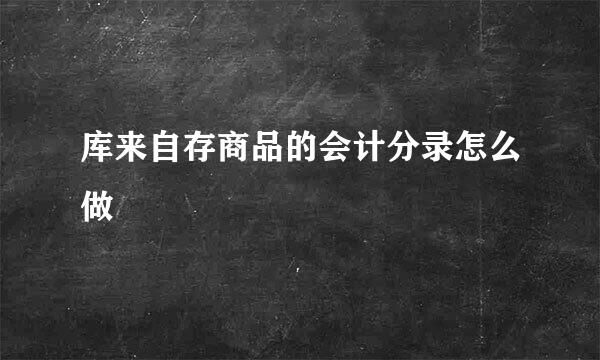 库来自存商品的会计分录怎么做